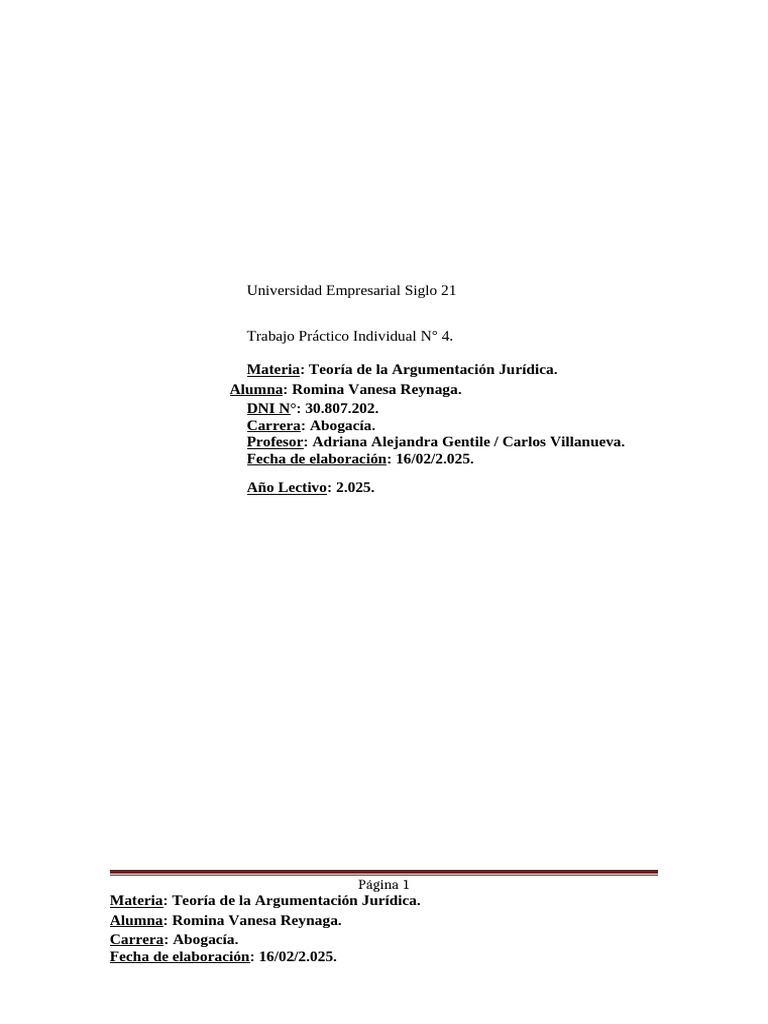 Universidad Empresarial Siglo 21

Trabajo Práctico Individual N° 4.

Materia: Teoría de la Argumentación Jurídica.
Alumna: Romina Vanesa Reynaga.
DNI N°: 30.807.202.
Carrera: Abogacía.
Profesor: Adriana Alejandra Gentile / Carlos Villanueva.
Fecha de elaboración: 16/02/2.025.

Año Lectivo: 2.025.

Página 1
Materia: Teoría de la Argumentación Jurídica.
Alumna: Romina Vanesa Reynaga.
Carrera: Abogacía.
Fecha de elaboración: 16/02/2.025.